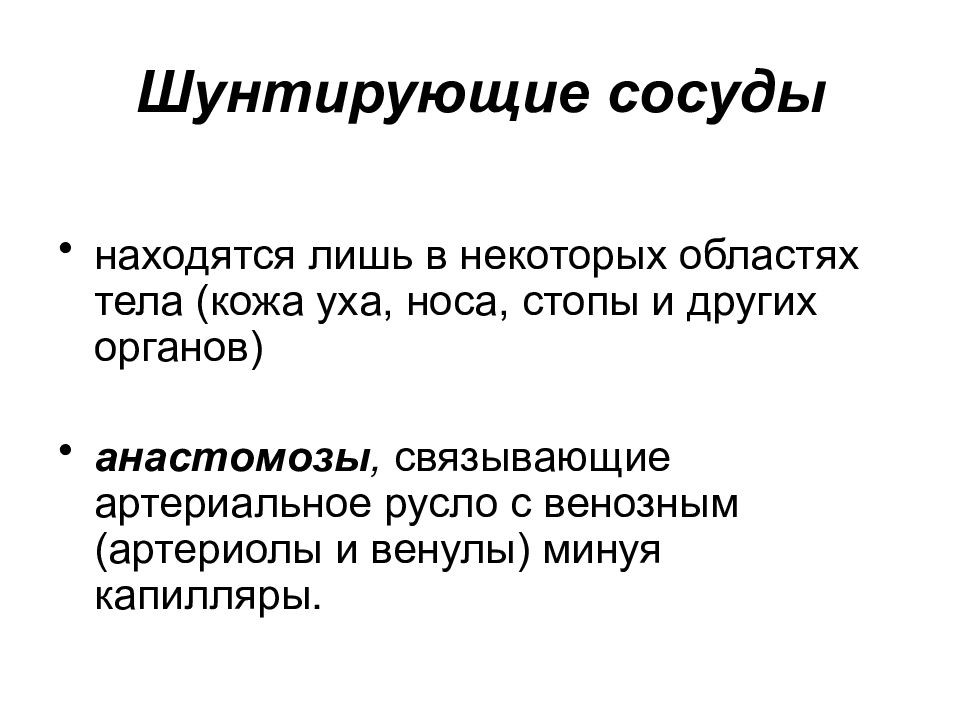 Шунтирующие сосуды

• находятся лишь в некоторых областях тела (кожа уха, носа, стопы и других органов)

• анастомозы, связывающие артериальное русло с венозным (артериолы и венулы) минуя капилляры.